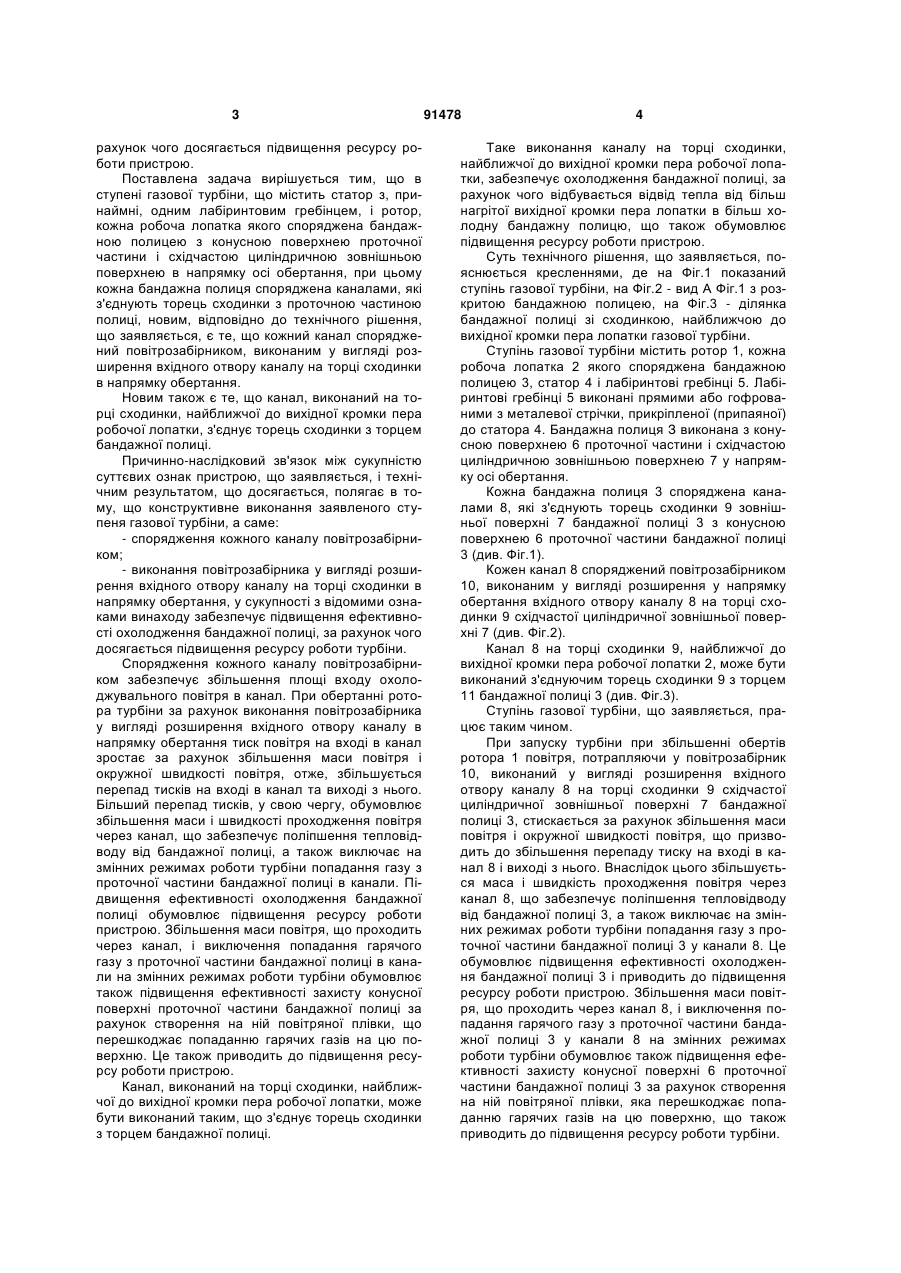 3 91478 4

рахунок чого досягається підвищення ресурсу роботи пристрою.

Поставлена задача вирішується тим, що в ступені газової турбіни, що містить статор з, принаймні, одним лабіринтовим гребінцем, і ротор, кожна робоча лопатка якого споряджена бандажною полицею з конусною поверхнею проточної частини і східчастою циліндричною зовнішньою поверхнею в напрямку осі обертання, при цьому кожна бандажна полиця споряджена каналами, які з'єднують торець сходинки з проточною частиною полиці, новим, відповідно до технічного рішення, що заявляється, є те, що кожний канал споряджений повітрозабірником, виконаним у вигляді розширення вхідного отвору каналу на торці сходинки в напрямку обертання.

Новим також є те, що канал, виконаний на торці сходинки, найближчої до вихідної кромки пера робочої лопатки, з'єднує торець сходинки з торцем бандажної полиці.

Причинно-наслідковий зв'язок між сукупністю суттєвих ознак пристрою, що заявляється, і технічним результатом, що досягається, полягає в тому, що конструктивне виконання заявленого ступеня газової турбіни, а саме:

- спорядження кожного каналу повітрозабірником;

- виконання повітрозабірника у вигляді розширення вхідного отвору каналу на торці сходинки в напрямку обертання, у сукупності з відомими ознаками винаходу забезпечує підвищення ефективності охолодження бандажної полиці, за рахунок чого досягається підвищення ресурсу роботи турбіни.

Спорядження кожного каналу повітрозабірником забезпечує збільшення площі входу охолоджувального повітря в канал. При обертанні ротора турбіни за рахунок виконання повітрозабірника у вигляді розширення вхідного отвору каналу в напрямку обертання тиск повітря на вході в канал зростає за рахунок збільшення маси повітря і окружної швидкості повітря, отже, збільшується перепад тисків на вході в канал та виході з нього. Більший перепад тисків, у свою чергу, обумовлює збільшення маси і швидкості проходження повітря через канал, що забезпечує поліпшення тепловідводу від бандажної полиці, а також виключає на змінних режимах роботи турбіни попадання газу з проточної частини бандажної полиці в канали. Підвищення ефективності охолодження бандажної полиці обумовлює підвищення ресурсу роботи пристрою. Збільшення маси повітря, що проходить через канал, і виключення попадання гарячого газу з проточної частини бандажної полиці в канали на змінних режимах роботи турбіни обумовлює також підвищення ефективності захисту конусної поверхні проточної частини бандажної полиці за рахунок створення на ній повітряної плівки, що перешкоджає попаданню гарячих газів на цю поверхню. Це також приводить до підвищення ресурсу роботи пристрою.

Канал, виконаний на торці сходинки, найближчої до вихідної кромки пера робочої лопатки, може бути виконаний таким, що з'єднує торець сходинки з торцем бандажної полиці.

Таке виконання каналу на торці сходинки, найближчої до вихідної кромки пера робочої лопатки, забезпечує охолодження бандажної полиці, за рахунок чого відбувається відвід тепла від більш нагрітої вихідної кромки пера лопатки в більш холодну бандажну полицю, що також обумовлює підвищення ресурсу роботи пристрою.

Суть технічного рішення, що заявляється, пояснюється кресленнями, де на Фіг.1 показаний ступінь газової турбіни, на Фіг.2 - вид А Фіг.1 з розкритою бандажною полицею, на Фіг.3 - ділянка бандажної полиці зі сходинкою, найближчою до вихідної кромки пера лопатки газової турбіни.

Ступінь газової турбіни містить ротор 1, кожна робоча лопатка 2 якого споряджена бандажною полицею 3, статор 4 і лабіринтові гребінці 5. Лабіринтові гребінці 5 виконані прямими або гофрованими з металевої стрічки, прикріпленої (припаяної) до статора 4. Бандажна полиця 3 виконана з конусною поверхнею 6 проточної частини і східчастою циліндричною зовнішньою поверхнею 7 у напрямку осі обертання.

Кожна бандажна полиця 3 споряджена каналами 8, які з'єднують торець сходинки 9 зовнішньої поверхні 7 бандажної полиці 3 з конусною поверхнею 6 проточної частини бандажної полиці 3 (див. Фіг.1).

Кожен канал 8 споряджений повітрозабірником 10, виконаним у вигляді розширення у напрямку обертання вхідного отвору каналу 8 на торці сходинки 9 східчастої циліндричної зовнішньої поверхні 7 (див. Фіг.2).

Канал 8 на торці сходинки 9, найближчої до вихідної кромки пера робочої лопатки 2, може бути виконаний з'єднуючим торець сходинки 9 з торцем 11 бандажної полиці 3 (див. Фіг.3).

Ступінь газової турбіни, що заявляється, працює таким чином.

При запуску турбіни при збільшенні обертів ротора 1 повітря, потрапляючи у повітрозабірник 10, виконаний у вигляді розширення вхідного отвору каналу 8 на торці сходинки 9 східчастої циліндричної зовнішньої поверхні 7 бандажної полиці 3, стискається за рахунок збільшення маси повітря і окружної швидкості повітря, що призводить до збільшення перепаду тиску на вході в канал 8 і виході з нього. Внаслідок цього збільшується маса і швидкість проходження повітря через канал 8, що забезпечує поліпшення тепловідводу від бандажної полиці 3, а також виключає на змінних режимах роботи турбіни попадання газу з проточної частини бандажної полиці 3 у канали 8. Це обумовлює підвищення ефективності охолодження бандажної полиці 3 і приводить до підвищення ресурсу роботи пристрою. Збільшення маси повітря, що проходить через канал 8, і виключення попадання гарячого газу з проточної частини бандажної полиці 3 у канали 8 на змінних режимах роботи турбіни обумовлює також підвищення ефективності захисту конусної поверхні 6 проточної частини бандажної полиці 3 за рахунок створення на ній повітряної плівки, яка перешкоджає попаданню гарячих газів на цю поверхню, що також приводить до підвищення ресурсу роботи турбіни.